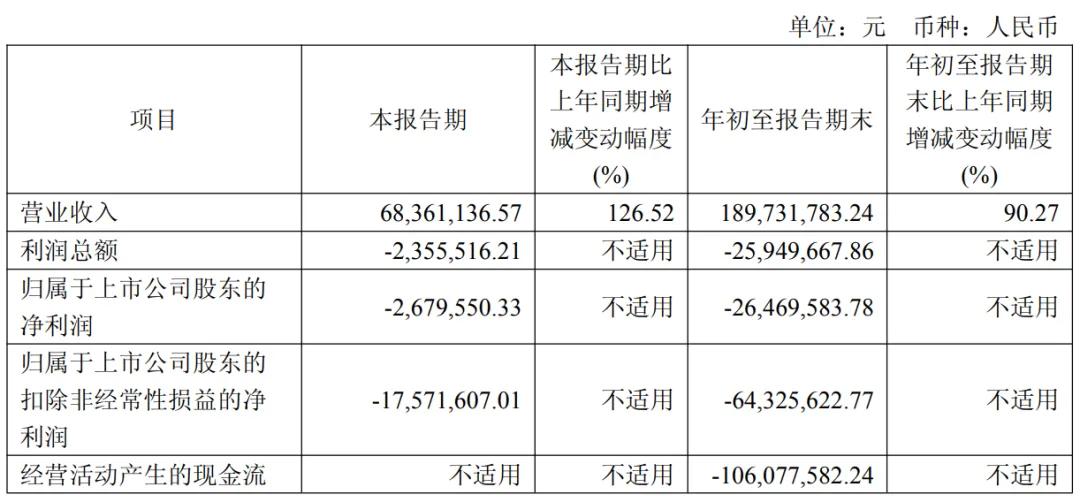 单位：元 币种：人民币

| 项目 | 本报告期 | 本报告期比上年同期增减变动幅度(%) | 年初至报告期末 | 年初至报告期末比上年同期增减变动幅度(%) |
|---|---|---|---|---|
| 营业收入 | 68,361,136.57 | 126.52 | 189,731,783.24 | 90.27 |
| 利润总额 | -2,355,516.21 | 不适用 | -25,949,667.86 | 不适用 |
| 归属于上市公司股东的净利润 | -2,679,550.33 | 不适用 | -26,469,583.78 | 不适用 |
| 归属于上市公司股东的扣除非经常性损益的净利润 | -17,571,607.01 | 不适用 | -64,325,622.77 | 不适用 |
| 经营活动产生的现金流 | 不适用 | 不适用 | -106,077,582.24 | 不适用 |